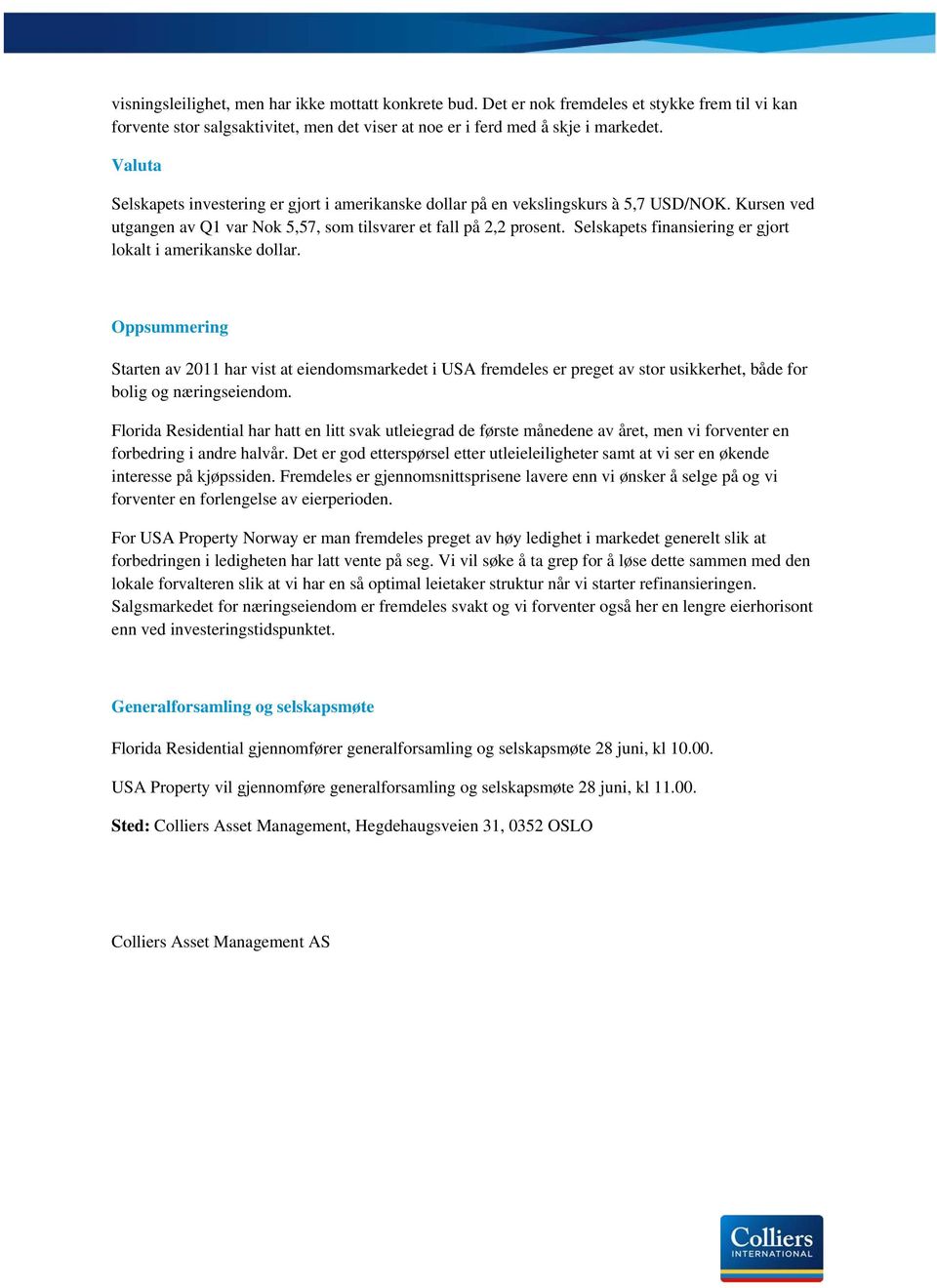 visningsleilighet, men har ikke mottatt konkrete bud. Det er nok fremdeles et stykke frem til vi kan forvente stor salgsaktivitet, men det viser at noe er i ferd med å skje i markedet.

Valuta

Selskapets investering er gjort i amerikanske dollar på en vekslingskurs à 5,7 USD/NOK. Kursen ved utgangen av Q1 var Nok 5,57, som tilsvarer et fall på 2,2 prosent. Selskapets finansiering er gjort lokalt i amerikanske dollar.

Oppsummering

Starten av 2011 har vist at eiendomsmarkedet i USA fremdeles er preget av stor usikkerhet, både for bolig og næringseiendom.

Florida Residential har hatt en litt svak utleiegrad de første månedene av året, men vi forventer en forbedring i andre halvår. Det er god etterspørsel etter utleieleiligheter samt at vi ser en økende interesse på kjøpssiden. Fremdeles er gjennomsnittsprisene lavere enn vi ønsker å selge på og vi forventer en forlengelse av eierperioden.

For USA Property Norway er man fremdeles preget av høy ledighet i markedet generelt slik at forbedringen i ledigheten har latt vente på seg. Vi vil søke å ta grep for å løse dette sammen med den lokale forvalteren slik at vi har en så optimal leietaker struktur når vi starter refinansieringen. Salgsmarkedet for næringseiendom er fremdeles svakt og vi forventer også her en lengre eierhorisont enn ved investeringstidspunktet.

Generalforsamling og selskapsmøte

Florida Residential gjennomfører generalforsamling og selskapsmøte 28 juni, kl 10.00.

USA Property vil gjennomføre generalforsamling og selskapsmøte 28 juni, kl 11.00.

Sted: Colliers Asset Management, Hegdehaugsveien 31, 0352 OSLO

Colliers Asset Management AS

Colliers INTERNATIONAL